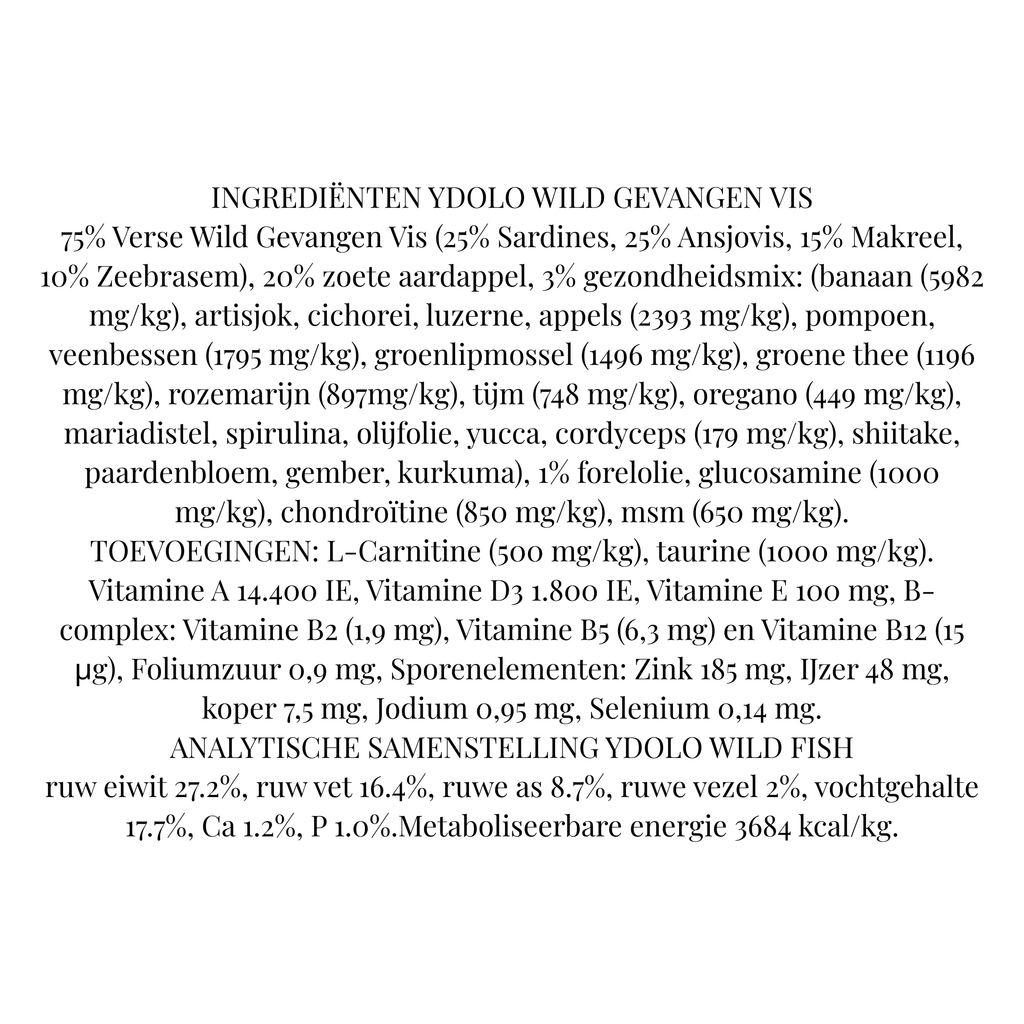 INGREDIËNTEN YDOLO WILD GEVANGEN VIS
75% Verse Wild Gevangen Vis (25% Sardines, 25% Ansjovis, 15% Makreel, 10% Zeebrasem), 20% zoete aardappel, 3% gezondheidsmix: (banaan (5982 mg/kg), artisjok, cichorei, luzerne, appels (2393 mg/kg), pompoen, veenbessen (1795 mg/kg), groenlipmossel (1496 mg/kg), groene thee (1196 mg/kg), rozemarijn (897mg/kg), tijm (748 mg/kg), oregano (449 mg/kg), mariadistel, spirulina, olijfolie, yucca, cordyceps (179 mg/kg), shiitake, paardenbloem, gember, kurkuma), 1% forelolie, glucosamine (1000 mg/kg), chondroïtine (850 mg/kg), msm (650 mg/kg).
TOEVOEGINGEN: L-Carnitine (500 mg/kg), taurine (1000 mg/kg). Vitamine A 14.400 IE, Vitamine D3 1.800 IE, Vitamine E 100 mg, B-complex: Vitamine B2 (1,9 mg), Vitamine B5 (6,3 mg) en Vitamine B12 (15 µg), Foliumzuur 0,9 mg, Sporenelementen: Zink 185 mg, IJzer 48 mg, koper 7,5 mg, Jodium 0,95 mg, Selenium 0,14 mg.
ANALYTISCHE SAMENSTELLING YDOLO WILD FISH
ruw eiwit 27.2%, ruw vet 16.4%, ruwe as 8.7%, ruwe vezel 2%, vochtgehalte 17.7%, Ca 1.2%, P 1.0%.Metaboliseerbare energie 3684 kcal/kg.